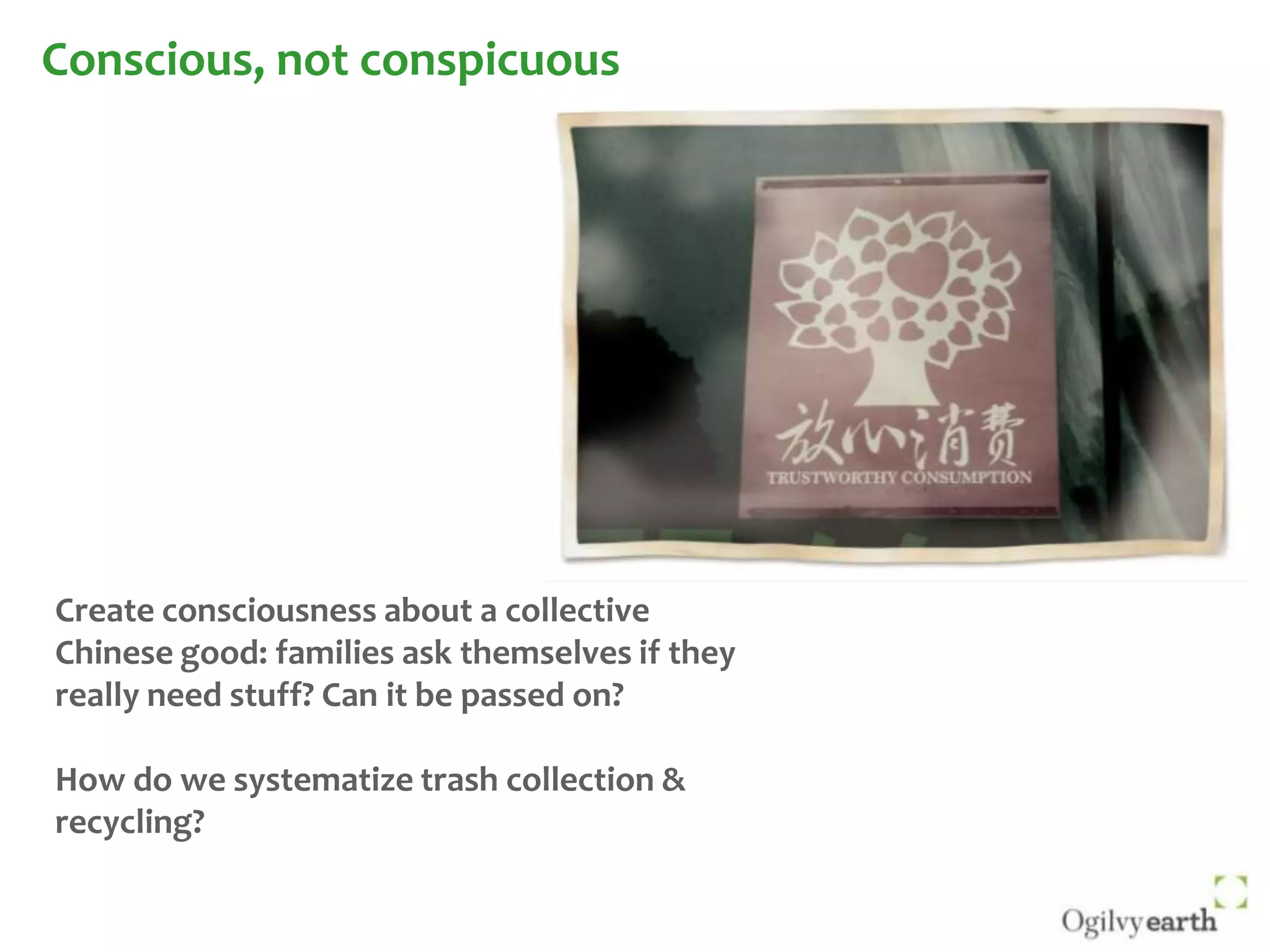 Conscious, not conspicuous

放心消费
TRUSTWORTHY CONSUMPTION

Create consciousness about a collective Chinese good: families ask themselves if they really need stuff? Can it be passed on?

How do we systematize trash collection & recycling?

Ogilvyearth